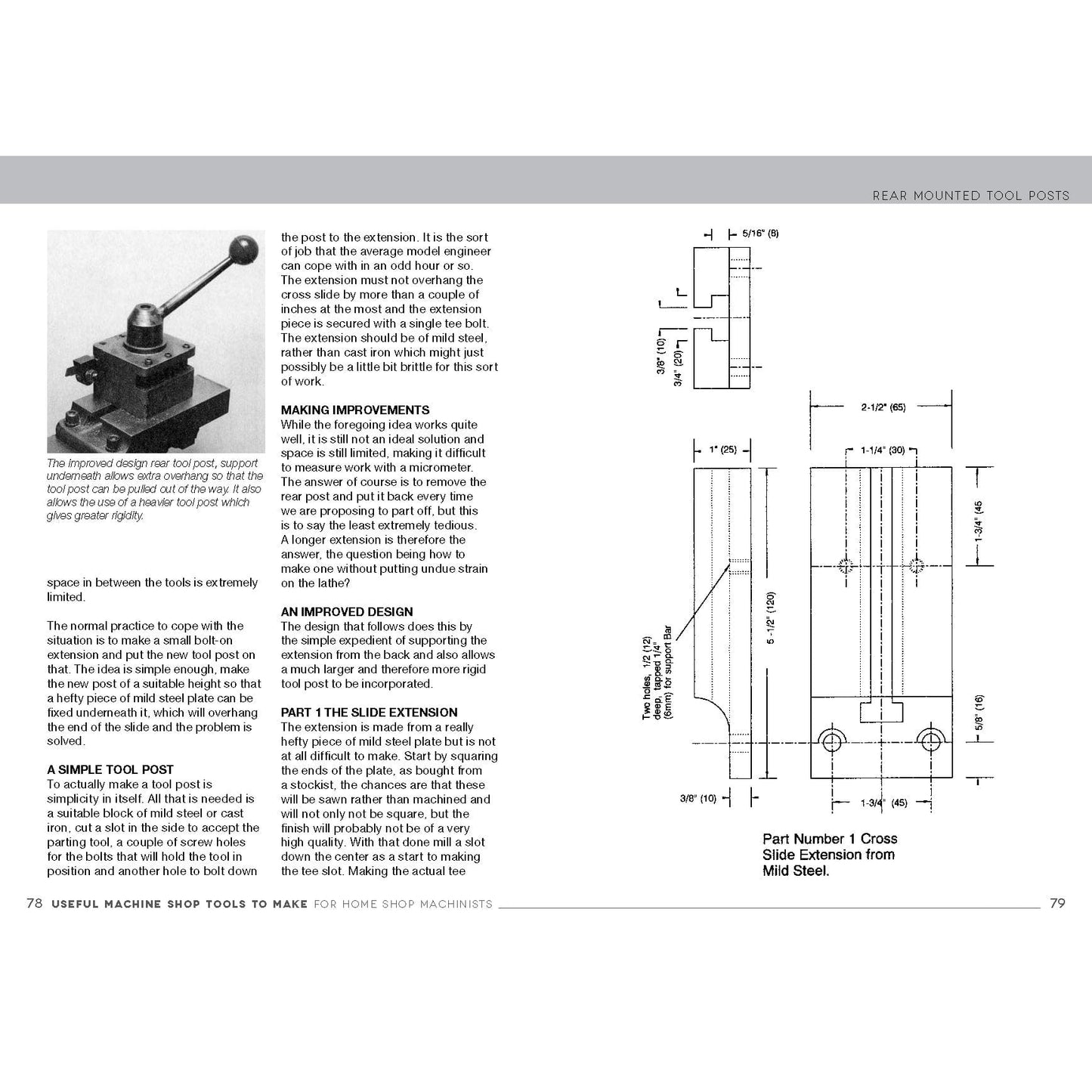 REAR MOUNTED TOOL POSTS

The improved design rear tool post, support underneath allows extra overhang so that the tool post can be pulled out of the way. It also allows the use of a heavier tool post which gives greater rigidity.

space in between the tools is extremely limited.

The normal practice to cope with the situation is to make a small bolt-on extension and put the new tool post on that. The idea is simple enough, make the new post of a suitable height so that a hefty piece of mild steel plate can be fixed underneath it, which will overhang the end of the slide and the problem is solved.

A SIMPLE TOOL POST
To actually make a tool post is simplicity in itself. All that is needed is a suitable block of mild steel or cast iron, cut a slot in the side to accept the parting tool, a couple of screw holes for the bolts that will hold the tool in position and another hole to bolt down the post to the extension. It is the sort of job that the average model engineer can cope with in an odd hour or so. The extension must not overhang the cross slide by more than a couple of inches at the most and the extension piece is secured with a single tee bolt. The extension should be of mild steel, rather than cast iron which might just possibly be a little bit brittle for this sort of work.

MAKING IMPROVEMENTS
While the foregoing idea works quite well, it is still not an ideal solution and space is still limited, making it difficult to measure work with a micrometer. The answer of course is to remove the rear post and put it back every time we are proposing to part off, but this is to say the least extremely tedious. A longer extension is therefore the answer, the question being how to make one without putting undue strain on the lathe?

AN IMPROVED DESIGN
The design that follows does this by the simple expedient of supporting the extension from the back and also allows a much larger and therefore more rigid tool post to be incorporated.

PART 1 THE SLIDE EXTENSION
The extension is made from a really hefty piece of mild steel plate but is not at all difficult to make. Start by squaring the ends of the plate, as bought from a stockist, the chances are that these will be sawn rather than machined and will not only not be square, but the finish will probably not be of a very high quality. With that done mill a slot down the center as a start to making the tee slot. Making the actual tee

5/16" (8)
3/8" (10)
3/4" (20)
2-1/2" (65)
1" (25)
1-1/4" (30)
1-3/4" (45
5 -1/2" (120)
Two holes, 1/2 (12) deep, tapped 1/4" (6mm) for support Bar
5/8" (16)
3/8" (10)
1-3/4" (45)

Part Number 1 Cross Slide Extension from Mild Steel.

78 USEFUL MACHINE SHOP TOOLS TO MAKE FOR HOME SHOP MACHINISTS

79